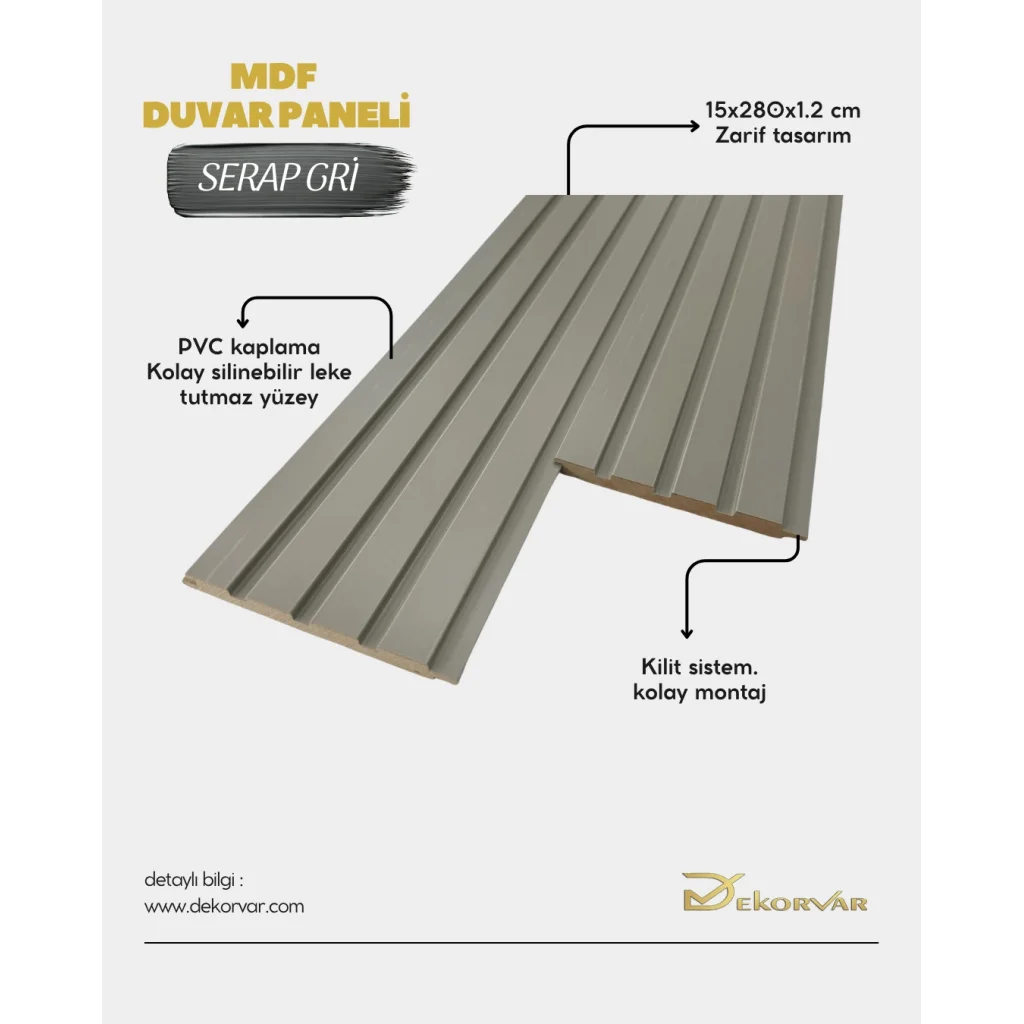 MDF
DUVAR PANELİ

SERAP GRİ

15x280x1.2 cm
Zarif tasarım

PVC kaplama
Kolay silinebilir leke tutmaz yüzey

Kilit sistem.
kolay montaj

detaylı bilgi :
www.dekorvar.com

DEKORVAR